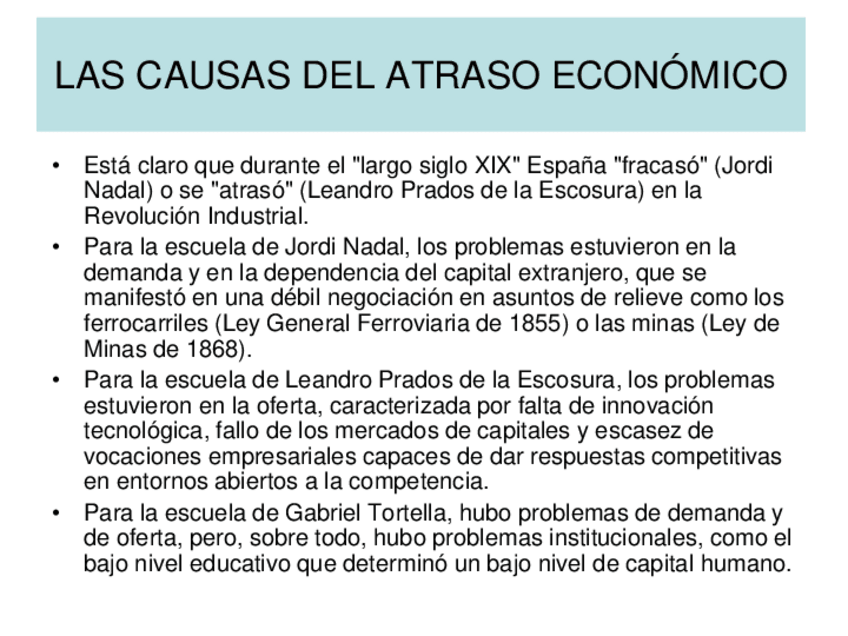 LAS CAUSAS DEL ATRASO ECONÓMICO

• Está claro que durante el "largo siglo XIX" España "fracasó" (Jordi Nadal) o se "atrasó" (Leandro Prados de la Escosura) en la Revolución Industrial.
• Para la escuela de Jordi Nadal, los problemas estuvieron en la demanda y en la dependencia del capital extranjero, que se manifestó en una débil negociación en asuntos de relieve como los ferrocarriles (Ley General Ferroviaria de 1855) o las minas (Ley de Minas de 1868).
• Para la escuela de Leandro Prados de la Escosura, los problemas estuvieron en la oferta, caracterizada por falta de innovación tecnológica, fallo de los mercados de capitales y escasez de vocaciones empresariales capaces de dar respuestas competitivas en entornos abiertos a la competencia.
• Para la escuela de Gabriel Tortella, hubo problemas de demanda y de oferta, pero, sobre todo, hubo problemas institucionales, como el bajo nivel educativo que determinó un bajo nivel de capital humano.